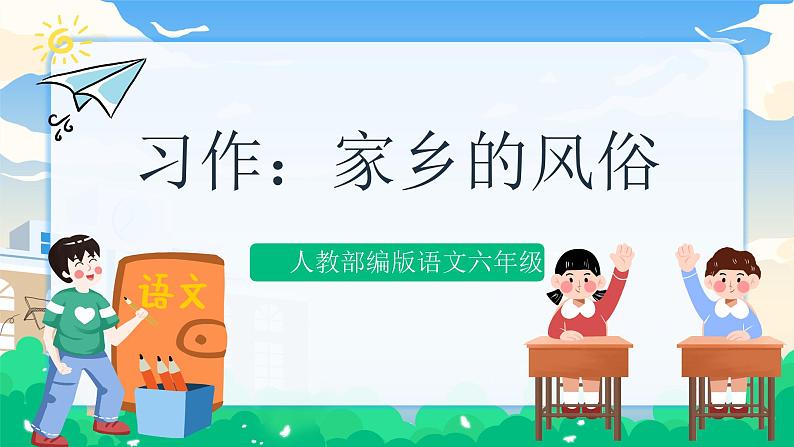 习作：家乡的风俗

人教部编版语文六年级

语文